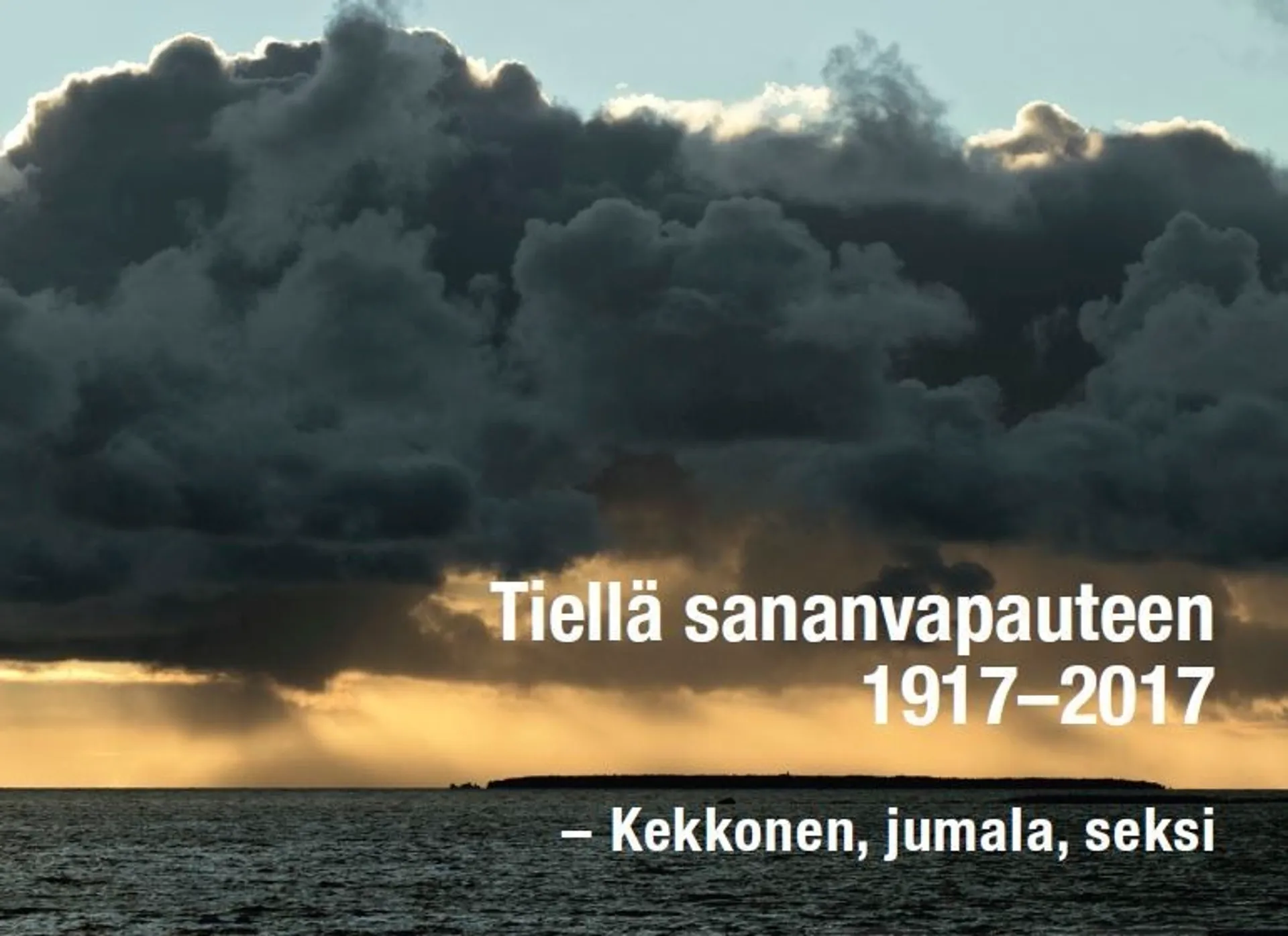 Tiellä sananvapauteen 1917–2017

– Kekkonen, jumala, seksi